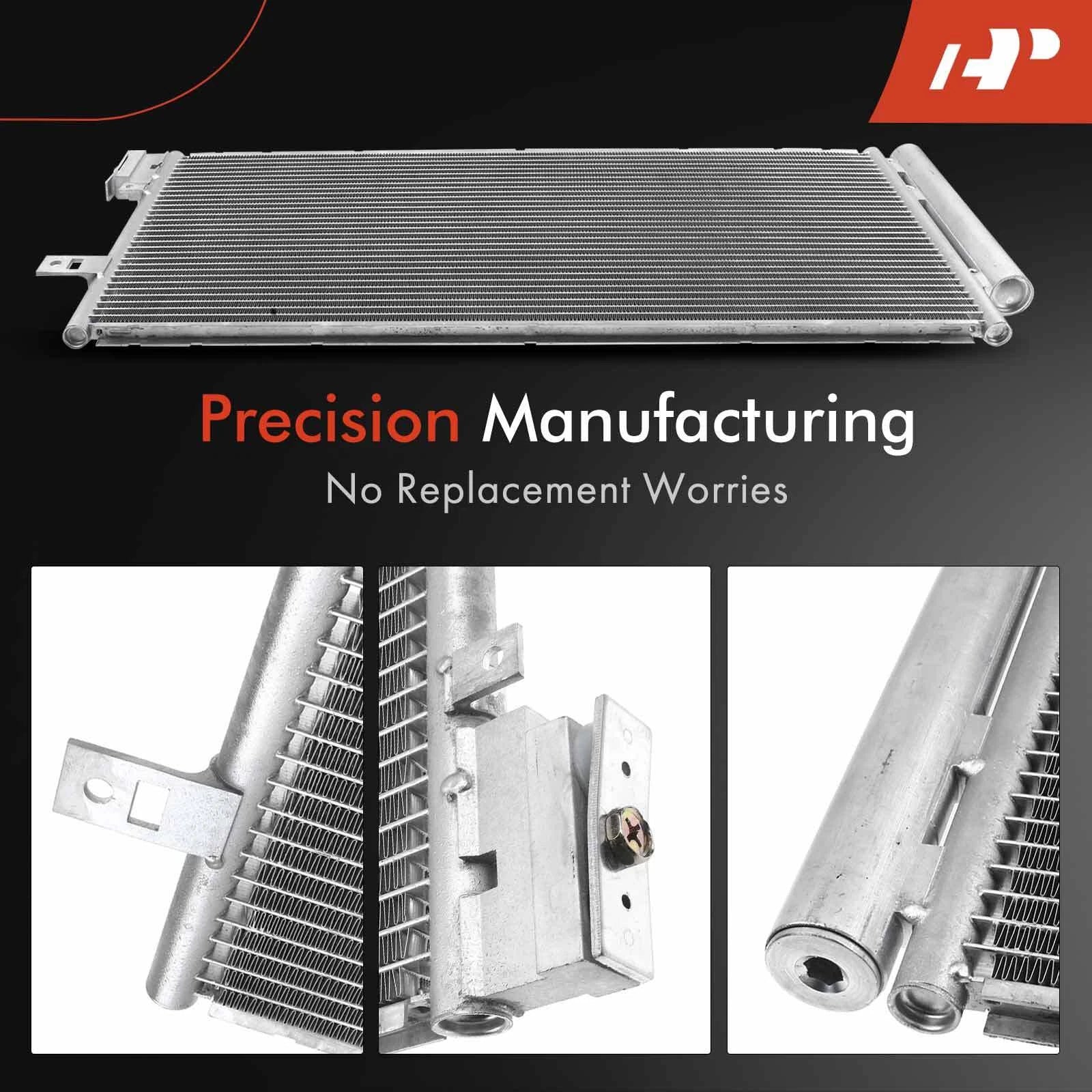 AP

Precision Manufacturing
No Replacement Worries